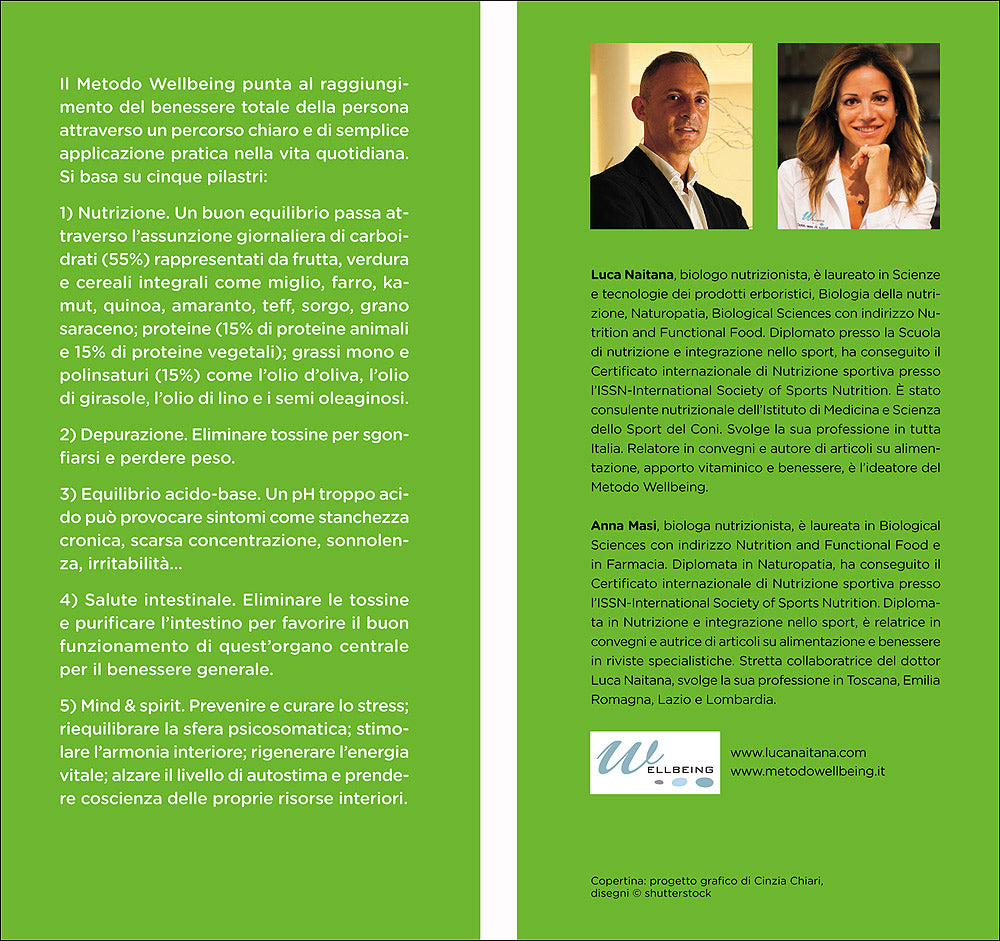 Il Metodo Wellbeing punta al raggiungimento del benessere totale della persona attraverso un percorso chiaro e di semplice applicazione pratica nella vita quotidiana. Si basa su cinque pilastri:

1) Nutrizione. Un buon equilibrio passa attraverso l'assunzione giornaliera di carboidrati (55%) rappresentati da frutta, verdura e cereali integrali come miglio, farro, kamut, quinoa, amaranto, teff, sorgo, grano saraceno; proteine (15% di proteine animali e 15% di proteine vegetali); grassi mono e polinsaturi (15%) come l'olio d'oliva, l'olio di girasole, l'olio di lino e i semi oleaginosi.

2) Depurazione. Eliminare tossine per sgonfiarsi e perdere peso.

3) Equilibrio acido-base. Un pH troppo acido può provocare sintomi come stanchezza cronica, scarsa concentrazione, sonnolenza, irritabilità...

4) Salute intestinale. Eliminare le tossine e purificare l'intestino per favorire il buon funzionamento di quest'organo centrale per il benessere generale.

5) Mind & spirit. Prevenire e curare lo stress; riequilibrare la sfera psicosomatica; stimolare l'armonia interiore; rigenerare l'energia vitale; alzare il livello di autostima e prendere coscienza delle proprie risorse interiori.

Luca Naitana, biologo nutrizionista, è laureato in Scienze e tecnologie dei prodotti erboristici, Biologia della nutrizione, Naturopatia, Biological Sciences con indirizzo Nutrition and Functional Food. Diplomato presso la Scuola di nutrizione e integrazione nello sport, ha conseguito il Certificato internazionale di Nutrizione sportiva presso l'ISSN-International Society of Sports Nutrition. È stato consulente nutrizionale dell'Istituto di Medicina e Scienza dello Sport del Coni. Svolge la sua professione in tutta Italia. Relatore in convegni e autore di articoli su alimentazione, apporto vitaminico e benessere, è l'ideatore del Metodo Wellbeing.

Anna Masi, biologa nutrizionista, è laureata in Biological Sciences con indirizzo Nutrition and Functional Food e in Farmacia. Diplomata in Naturopatia, ha conseguito il Certificato internazionale di Nutrizione sportiva presso l'ISSN-International Society of Sports Nutrition. Diplomata in Nutrizione e integrazione nello sport, è relatrice in convegni e autrice di articoli su alimentazione e benessere in riviste specialistiche. Stretta collaboratrice del dottor Luca Naitana, svolge la sua professione in Toscana, Emilia Romagna, Lazio e Lombardia.

WELLBEING

www.lucanaitana.com
www.metodowellbeing.it

Copertina: progetto grafico di Cinzia Chiari, disegni © shutterstock